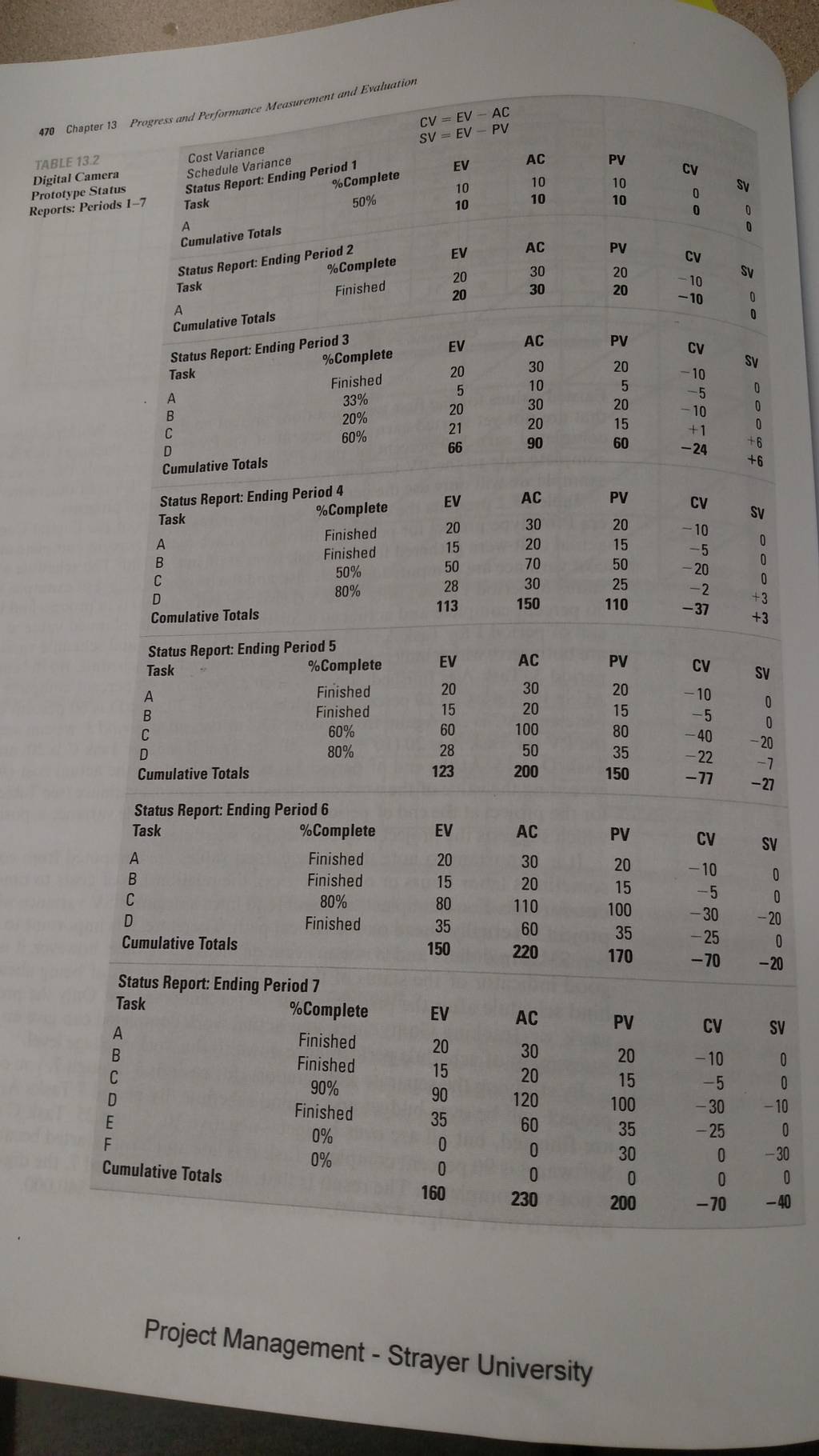 470 Chapter 13 Progress and Performance Measurement and Evaluation

TABLE 13.2
Digital Camera Prototype Status Reports: Periods 1–7

Cost Variance CV = EV − AC
Schedule Variance SV = EV − PV

Status Report: Ending Period 1

| Task | %Complete | EV | AC | PV | CV | SV |
|---|---|---|---|---|---|---|
| A | 50% | 10 | 10 | 10 | 0 | 0 |
| Cumulative Totals | | 10 | 10 | 10 | 0 | 0 |

Status Report: Ending Period 2

| Task | %Complete | EV | AC | PV | CV | SV |
|---|---|---|---|---|---|---|
| A | Finished | 20 | 30 | 20 | −10 | 0 |
| Cumulative Totals | | 20 | 30 | 20 | −10 | 0 |

Status Report: Ending Period 3

| Task | %Complete | EV | AC | PV | CV | SV |
|---|---|---|---|---|---|---|
| A | Finished | 20 | 30 | 20 | −10 | 0 |
| B | 33% | 5 | 10 | 5 | −5 | 0 |
| C | 20% | 20 | 30 | 20 | −10 | 0 |
| D | 60% | 21 | 20 | 15 | +1 | +6 |
| Cumulative Totals | | 66 | 90 | 60 | −24 | +6 |

Status Report: Ending Period 4

| Task | %Complete | EV | AC | PV | CV | SV |
|---|---|---|---|---|---|---|
| A | Finished | 20 | 30 | 20 | −10 | 0 |
| B | Finished | 15 | 20 | 15 | −5 | 0 |
| C | 50% | 50 | 70 | 50 | −20 | 0 |
| D | 80% | 28 | 30 | 25 | −2 | +3 |
| Comulative Totals | | 113 | 150 | 110 | −37 | +3 |

Status Report: Ending Period 5

| Task | %Complete | EV | AC | PV | CV | SV |
|---|---|---|---|---|---|---|
| A | Finished | 20 | 30 | 20 | −10 | 0 |
| B | Finished | 15 | 20 | 15 | −5 | 0 |
| C | 60% | 60 | 100 | 80 | −40 | −20 |
| D | 80% | 28 | 50 | 35 | −22 | −7 |
| Cumulative Totals | | 123 | 200 | 150 | −77 | −27 |

Status Report: Ending Period 6

| Task | %Complete | EV | AC | PV | CV | SV |
|---|---|---|---|---|---|---|
| A | Finished | 20 | 30 | 20 | −10 | 0 |
| B | Finished | 15 | 20 | 15 | −5 | 0 |
| C | 80% | 80 | 110 | 100 | −30 | −20 |
| D | Finished | 35 | 60 | 35 | −25 | 0 |
| Cumulative Totals | | 150 | 220 | 170 | −70 | −20 |

Status Report: Ending Period 7

| Task | %Complete | EV | AC | PV | CV | SV |
|---|---|---|---|---|---|---|
| A | Finished | 20 | 30 | 20 | −10 | 0 |
| B | Finished | 15 | 20 | 15 | −5 | 0 |
| C | 90% | 90 | 120 | 100 | −30 | −10 |
| D | Finished | 35 | 60 | 35 | −25 | 0 |
| E | 0% | 0 | 0 | 30 | 0 | −30 |
| F | 0% | 0 | 0 | 0 | 0 | 0 |
| Cumulative Totals | | 160 | 230 | 200 | −70 | −40 |

Project Management - Strayer University